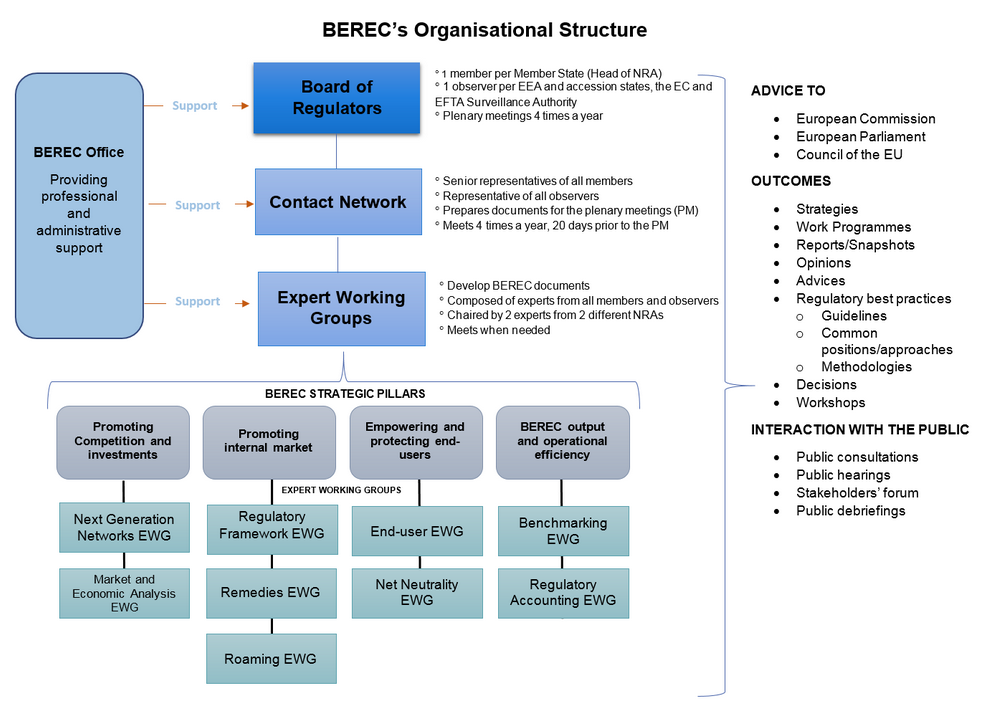 BEREC's Organisational Structure

BEREC Office

Providing professional and administrative support

Support

Board of Regulators

° 1 member per Member State (Head of NRA)
° 1 observer per EEA and accession states, the EC and EFTA Surveillance Authority
° Plenary meetings 4 times a year

Support

Contact Network

° Senior representatives of all members
° Representative of all observers
° Prepares documents for the plenary meetings (PM)
° Meets 4 times a year, 20 days prior to the PM

Support

Expert Working Groups

° Develop BEREC documents
° Composed of experts from all members and observers
° Chaired by 2 experts from 2 different NRAs
° Meets when needed

BEREC STRATEGIC PILLARS

Promoting Competition and investments

Promoting internal market

Empowering and protecting end-users

BEREC output and operational efficiency

EXPERT WORKING GROUPS

Next Generation Networks EWG

Market and Economic Analysis EWG

Regulatory Framework EWG

Remedies EWG

Roaming EWG

End-user EWG

Net Neutrality EWG

Benchmarking EWG

Regulatory Accounting EWG

ADVICE TO
• European Commission
• European Parliament
• Council of the EU

OUTCOMES
• Strategies
• Work Programmes
• Reports/Snapshots
• Opinions
• Advices
• Regulatory best practices
  o Guidelines
  o Common positions/approaches
  o Methodologies
• Decisions
• Workshops

INTERACTION WITH THE PUBLIC
• Public consultations
• Public hearings
• Stakeholders' forum
• Public debriefings